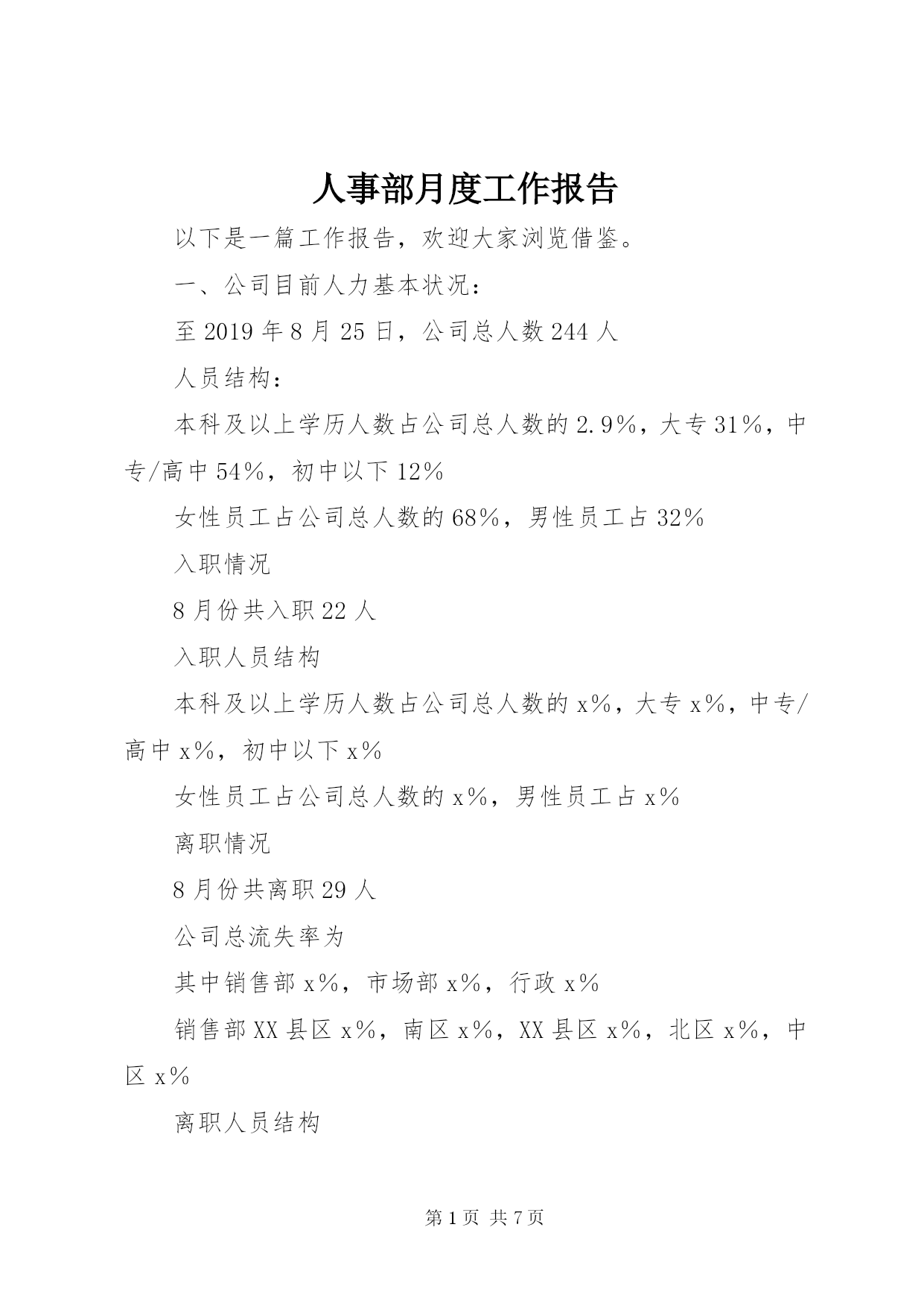 人事部月度工作报告

以下是一篇工作报告，欢迎大家浏览借鉴。

一、公司目前人力基本状况：

至2019年8月25日，公司总人数244人

人员结构：

本科及以上学历人数占公司总人数的2.9%，大专31%，中专/高中54%，初中以下12%

女性员工占公司总人数的68%，男性员工占32%

入职情况

8月份共入职22人

入职人员结构

本科及以上学历人数占公司总人数的x%，大专x%，中专/高中x%，初中以下x%

女性员工占公司总人数的x%，男性员工占x%

离职情况

8月份共离职29人

公司总流失率为

其中销售部x%，市场部x%，行政x%

销售部XX县区x%，南区x%，XX县区x%，北区x%，中区x%

离职人员结构

第1页 共7页